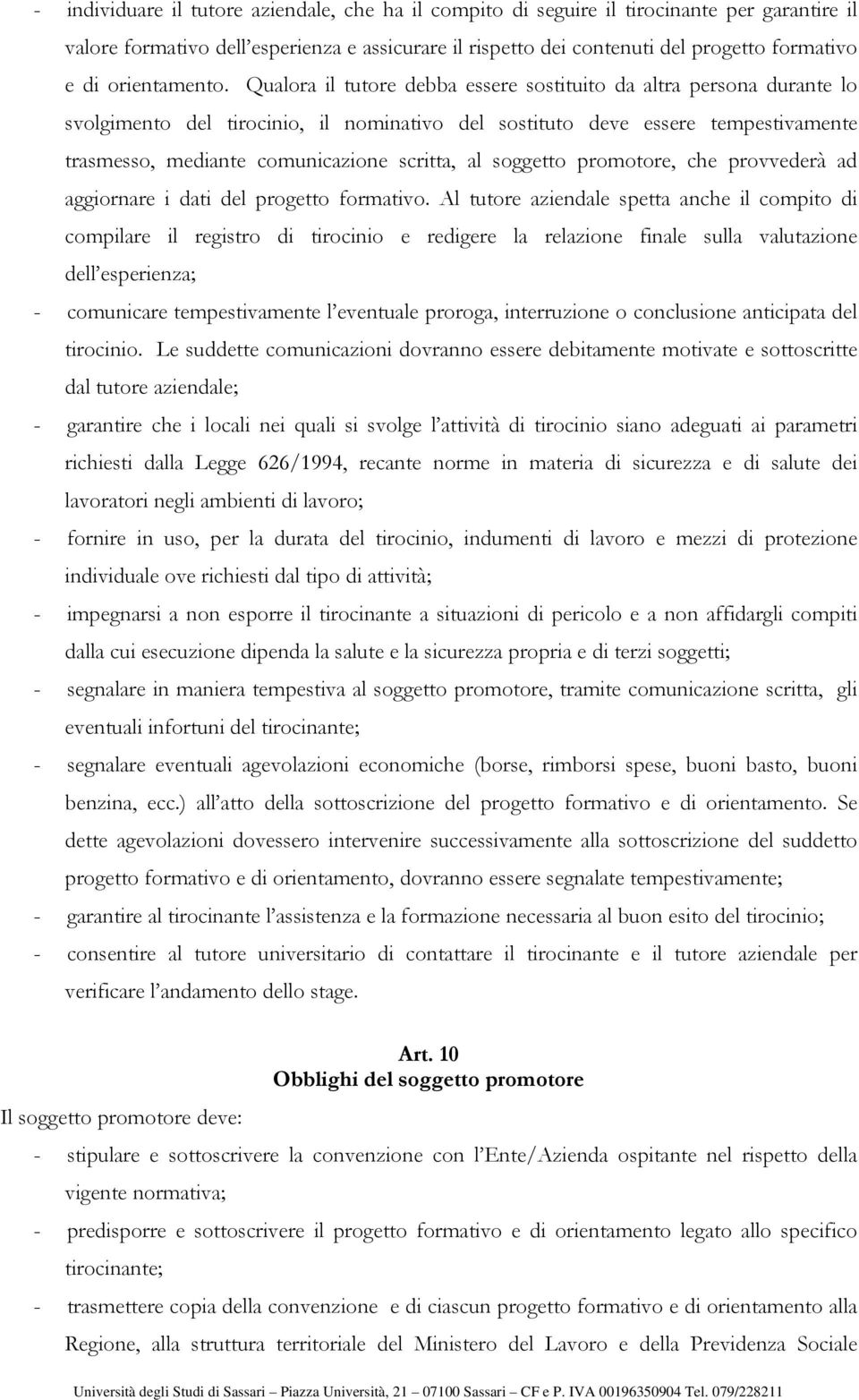 - individuare il tutore aziendale, che ha il compito di seguire il tirocinante per garantire il valore formativo dell'esperienza e assicurare il rispetto dei contenuti del progetto formativo e di orientamento. Qualora il tutore debba essere sostituito da altra persona durante lo svolgimento del tirocinio, il nominativo del sostituto deve essere tempestivamente trasmesso, mediante comunicazione scritta, al soggetto promotore, che provvederà ad aggiornare i dati del progetto formativo. Al tutore aziendale spetta anche il compito di compilare il registro di tirocinio e redigere la relazione finale sulla valutazione dell'esperienza;
- comunicare tempestivamente l'eventuale proroga, interruzione o conclusione anticipata del tirocinio. Le suddette comunicazioni dovranno essere debitamente motivate e sottoscritte dal tutore aziendale;
- garantire che i locali nei quali si svolge l'attività di tirocinio siano adeguati ai parametri richiesti dalla Legge 626/1994, recante norme in materia di sicurezza e di salute dei lavoratori negli ambienti di lavoro;
- fornire in uso, per la durata del tirocinio, indumenti di lavoro e mezzi di protezione individuale ove richiesti dal tipo di attività;
- impegnarsi a non esporre il tirocinante a situazioni di pericolo e a non affidargli compiti dalla cui esecuzione dipenda la salute e la sicurezza propria e di terzi soggetti;
- segnalare in maniera tempestiva al soggetto promotore, tramite comunicazione scritta, gli eventuali infortuni del tirocinante;
- segnalare eventuali agevolazioni economiche (borse, rimborsi spese, buoni basto, buoni benzina, ecc.) all'atto della sottoscrizione del progetto formativo e di orientamento. Se dette agevolazioni dovessero intervenire successivamente alla sottoscrizione del suddetto progetto formativo e di orientamento, dovranno essere segnalate tempestivamente;
- garantire al tirocinante l'assistenza e la formazione necessaria al buon esito del tirocinio;
- consentire al tutore universitario di contattare il tirocinante e il tutore aziendale per verificare l'andamento dello stage.

Art. 10
Obblighi del soggetto promotore

Il soggetto promotore deve:
- stipulare e sottoscrivere la convenzione con l'Ente/Azienda ospitante nel rispetto della vigente normativa;
- predisporre e sottoscrivere il progetto formativo e di orientamento legato allo specifico tirocinante;
- trasmettere copia della convenzione e di ciascun progetto formativo e di orientamento alla Regione, alla struttura territoriale del Ministero del Lavoro e della Previdenza Sociale

Università degli Studi di Sassari – Piazza Università, 21 – 07100 Sassari – CF e P. IVA 00196350904 Tel. 079/228211